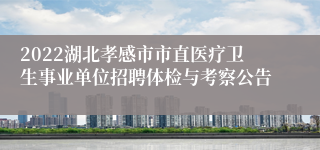 2022湖北孝感市市直医疗卫生事业单位招聘体检与考察公告